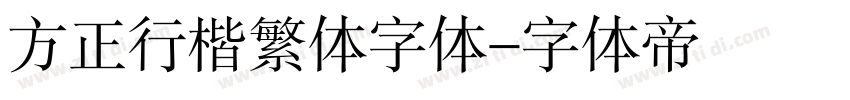 方正行楷繁体字体-字体帝